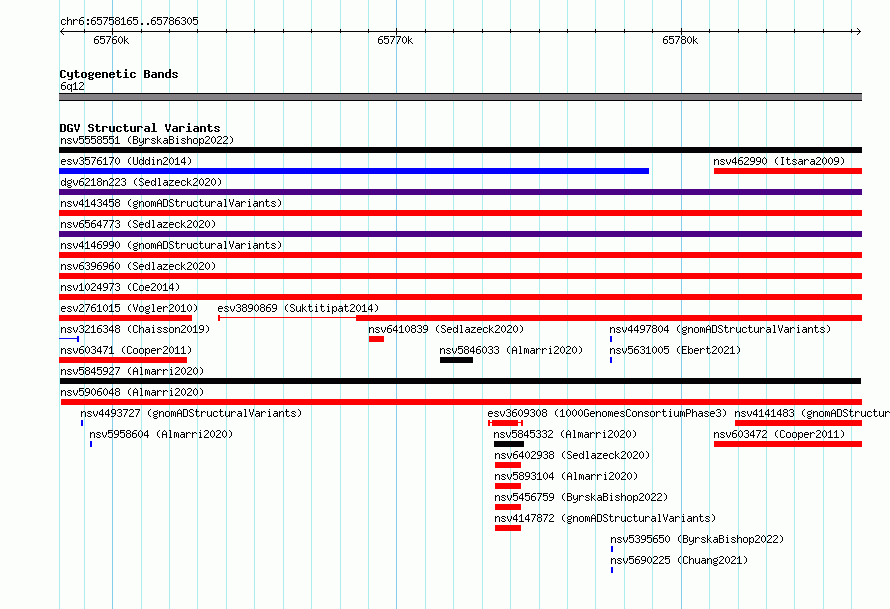 chr6:65758165..65786305

65760k
65770k
65780k

Cytogenetic Bands
6q12

DGV Structural Variants
nsv5558551 (ByrskaBishop2022)
esv3576170 (Uddin2014)
nsv462990 (Itsara2009)
dgv6218n223 (Sedlazeck2020)
nsv4143458 (gnomADStructuralVariants)
nsv6564773 (Sedlazeck2020)
nsv4146990 (gnomADStructuralVariants)
nsv6396960 (Sedlazeck2020)
nsv1024973 (Coe2014)
esv2761015 (Vogler2010)
esv3890869 (Suktitipat2014)
nsv3216348 (Chaisson2019)
nsv6410839 (Sedlazeck2020)
nsv4497804 (gnomADStructuralVariants)
nsv603471 (Cooper2011)
nsv5846033 (Almarri2020)
nsv5631005 (Ebert2021)
nsv5845927 (Almarri2020)
nsv5906048 (Almarri2020)
nsv4493727 (gnomADStructuralVariants)
esv3609308 (1000GenomesConsortiumPhase3)
nsv4141483 (gnomADStructur
nsv5958604 (Almarri2020)
nsv5845332 (Almarri2020)
nsv603472 (Cooper2011)
nsv6402938 (Sedlazeck2020)
nsv5893104 (Almarri2020)
nsv5456759 (ByrskaBishop2022)
nsv4147872 (gnomADStructuralVariants)
nsv5395650 (ByrskaBishop2022)
nsv5690225 (Chuang2021)